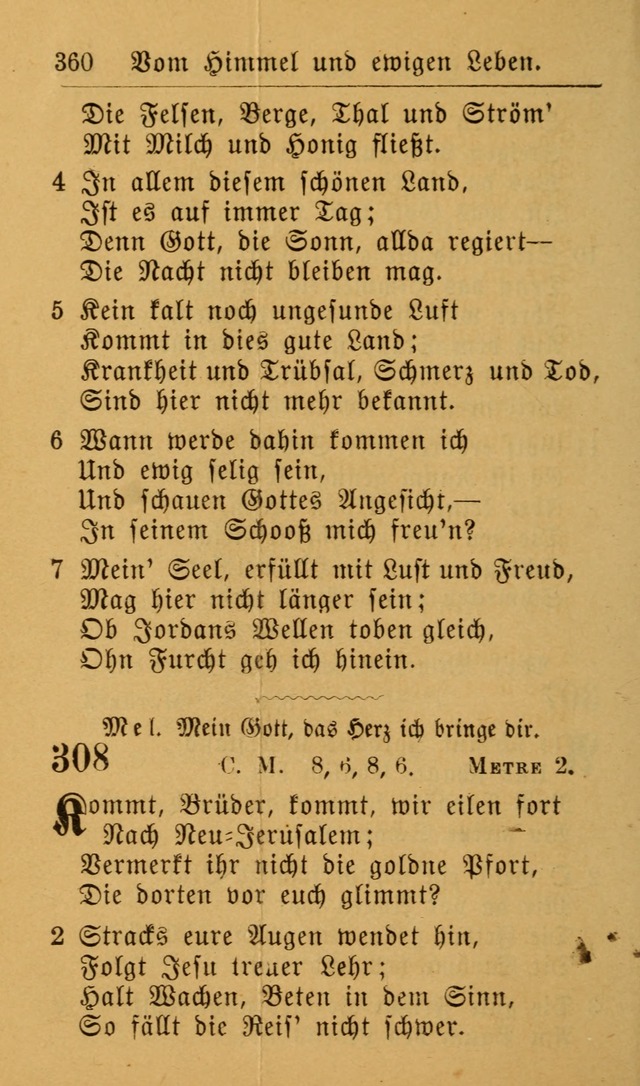 360 Vom Himmel und ewigen Leben.

Die Felsen, Berge, Thal und Ström'
Mit Milch und Honig fließt.

4 In allem diesem schönen Land,
Ist es auf immer Tag;
Denn Gott, die Sonn, allda regiert—
Die Nacht nicht bleiben mag.

5 Kein kalt noch ungesunde Luft
Kommt in dies gute Land;
Krankheit und Trübsal, Schmerz und Tod,
Sind hier nicht mehr bekannt.

6 Wann werde dahin kommen ich
Und ewig selig sein,
Und schauen Gottes Angesicht,—
In seinem Schooß mich freu'n?

7 Mein' Seel, erfüllt mit Lust und Freud,
Mag hier nicht länger sein;
Ob Jordans Wellen toben gleich,
Ohn Furcht geh ich hinein.

Mel. Mein Gott, das Herz ich bringe dir.

308 C. M. 8, 6, 8, 6. Metre 2.

Kommt, Brüder, kommt, wir eilen fort
Nach Neu-Jerusalem;
Vermerkt ihr nicht die goldne Pfort,
Die dorten vor euch glimmt?

2 Stracks eure Augen wendet hin,
Folgt Jesu treuer Lehr;
Halt Wachen, Beten in dem Sinn,
So fällt die Reis' nicht schwer.